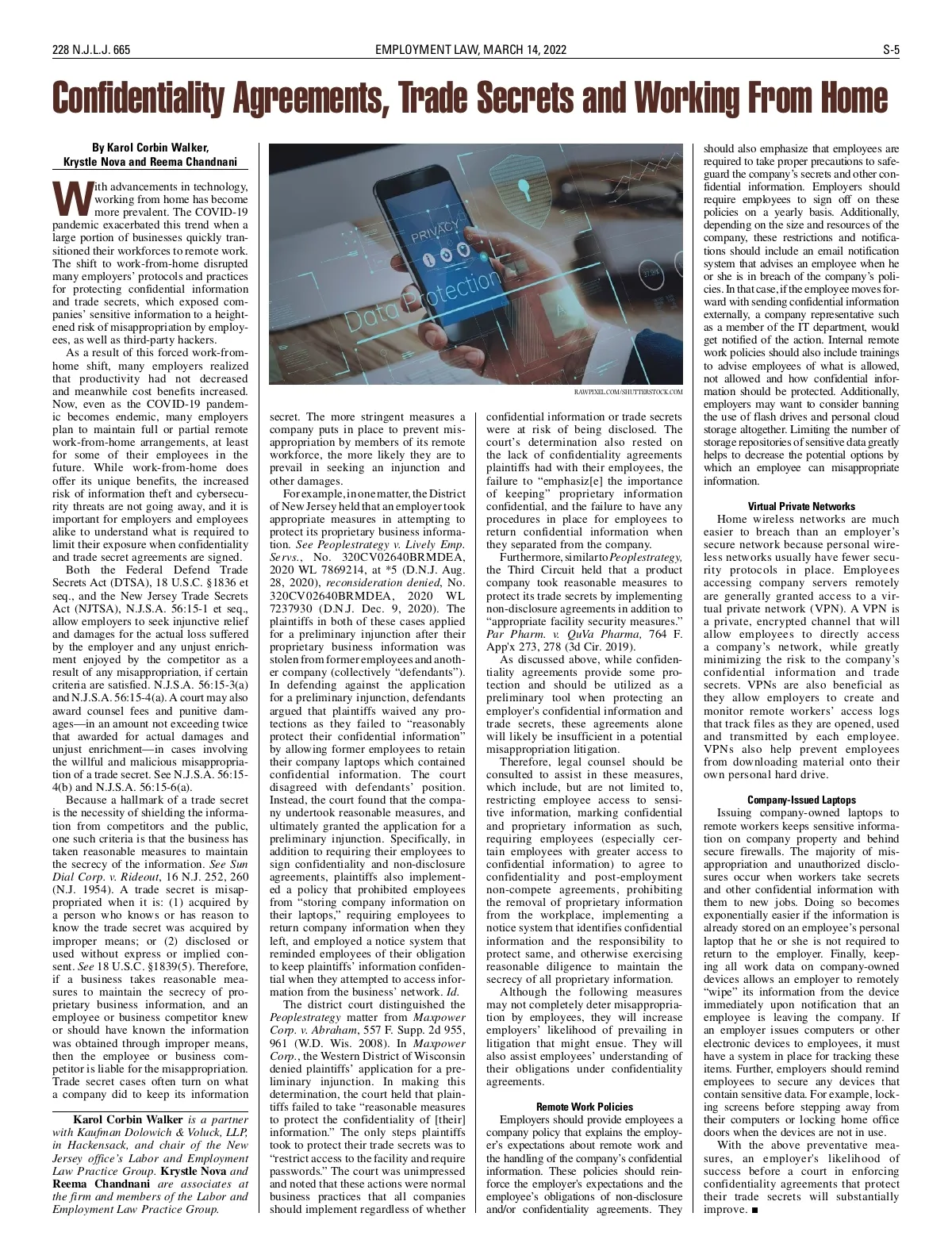 228 N.J.L.J. 665

EMPLOYMENT LAW, MARCH 14, 2022

S-5

Confidentiality Agreements, Trade Secrets and Working From Home

By Karol Corbin Walker, Krystle Nova and Reema Chandnani

With advancements in technology, working from home has become more prevalent. The COVID-19 pandemic exacerbated this trend when a large portion of businesses quickly transitioned their workforces to remote work. The shift to work-from-home disrupted many employers' protocols and practices for protecting confidential information and trade secrets, which exposed companies' sensitive information to a heightened risk of misappropriation by employees, as well as third-party hackers.

As a result of this forced work-from-home shift, many employers realized that productivity had not decreased and meanwhile cost benefits increased. Now, even as the COVID-19 pandemic becomes endemic, many employers plan to maintain full or partial remote work-from-home arrangements, at least for some of their employees in the future. While work-from-home does offer its unique benefits, the increased risk of information theft and cybersecurity threats are not going away, and it is important for employers and employees alike to understand what is required to limit their exposure when confidentiality and trade secret agreements are signed.

Both the Federal Defend Trade Secrets Act (DTSA), 18 U.S.C. §1836 et seq., and the New Jersey Trade Secrets Act (NJTSA), N.J.S.A. 56:15-1 et seq., allow employers to seek injunctive relief and damages for the actual loss suffered by the employer and any unjust enrichment enjoyed by the competitor as a result of any misappropriation, if certain criteria are satisfied. N.J.S.A. 56:15-3(a) and N.J.S.A. 56:15-4(a). A court may also award counsel fees and punitive damages—in an amount not exceeding twice that awarded for actual damages and unjust enrichment—in cases involving the willful and malicious misappropriation of a trade secret. See N.J.S.A. 56:15-4(b) and N.J.S.A. 56:15-6(a).

Because a hallmark of a trade secret is the necessity of shielding the information from competitors and the public, one such criteria is that the business has taken reasonable measures to maintain the secrecy of the information. See Sun Dial Corp. v. Rideout, 16 N.J. 252, 260 (N.J. 1954). A trade secret is misappropriated when it is: (1) acquired by a person who knows or has reason to know the trade secret was acquired by improper means; or (2) disclosed or used without express or implied consent. See 18 U.S.C. §1839(5). Therefore, if a business takes reasonable measures to maintain the secrecy of proprietary business information, and an employee or business competitor knew or should have known the information was obtained through improper means, then the employee or business competitor is liable for the misappropriation. Trade secret cases often turn on what a company did to keep its information

Karol Corbin Walker is a partner with Kaufman Dolowich & Voluck, LLP, in Hackensack, and chair of the New Jersey office's Labor and Employment Law Practice Group. Krystle Nova and Reema Chandnani are associates at the firm and members of the Labor and Employment Law Practice Group.

PRIVACY
Data Protection

RAWPIXEL.COM/SHUTTERSTOCK.COM

secret. The more stringent measures a company puts in place to prevent misappropriation by members of its remote workforce, the more likely they are to prevail in seeking an injunction and other damages.

For example, in one matter, the District of New Jersey held that an employer took appropriate measures in attempting to protect its proprietary business information. See Peoplestrategy v. Lively Emp. Servs., No. 320CV02640BRMDEA, 2020 WL 7869214, at *5 (D.N.J. Aug. 28, 2020), reconsideration denied, No. 320CV02640BRMDEA, 2020 WL 7237930 (D.N.J. Dec. 9, 2020). The plaintiffs in both of these cases applied for a preliminary injunction after their proprietary business information was stolen from former employees and another company (collectively "defendants"). In defending against the application for a preliminary injunction, defendants argued that plaintiffs waived any protections as they failed to "reasonably protect their confidential information" by allowing former employees to retain their company laptops which contained confidential information. The court disagreed with defendants' position. Instead, the court found that the company undertook reasonable measures, and ultimately granted the application for a preliminary injunction. Specifically, in addition to requiring their employees to sign confidentiality and non-disclosure agreements, plaintiffs also implemented a policy that prohibited employees from "storing company information on their laptops," requiring employees to return company information when they left, and employed a notice system that reminded employees of their obligation to keep plaintiffs' information confidential when they attempted to access information from the business' network. Id.

The district court distinguished the Peoplestrategy matter from Maxpower Corp. v. Abraham, 557 F. Supp. 2d 955, 961 (W.D. Wis. 2008). In Maxpower Corp., the Western District of Wisconsin denied plaintiffs' application for a preliminary injunction. In making this determination, the court held that plaintiffs failed to take "reasonable measures to protect the confidentiality of [their] information." The only steps plaintiffs took to protect their trade secrets was to "restrict access to the facility and require passwords." The court was unimpressed and noted that these actions were normal business practices that all companies should implement regardless of whether

confidential information or trade secrets were at risk of being disclosed. The court's determination also rested on the lack of confidentiality agreements plaintiffs had with their employees, the failure to "emphasiz[e] the importance of keeping" proprietary information confidential, and the failure to have any procedures in place for employees to return confidential information when they separated from the company.

Furthermore, similar to Peoplestrategy, the Third Circuit held that a product company took reasonable measures to protect its trade secrets by implementing non-disclosure agreements in addition to "appropriate facility security measures." Par Pharm. v. QuVa Pharma, 764 F. App'x 273, 278 (3d Cir. 2019).

As discussed above, while confidentiality agreements provide some protection and should be utilized as a preliminary tool when protecting an employer's confidential information and trade secrets, these agreements alone will likely be insufficient in a potential misappropriation litigation.

Therefore, legal counsel should be consulted to assist in these measures, which include, but are not limited to, restricting employee access to sensitive information, marking confidential and proprietary information as such, requiring employees (especially certain employees with greater access to confidential information) to agree to confidentiality and post-employment non-compete agreements, prohibiting the removal of proprietary information from the workplace, implementing a notice system that identifies confidential information and the responsibility to protect same, and otherwise exercising reasonable diligence to maintain the secrecy of all proprietary information.

Although the following measures may not completely deter misappropriation by employees, they will increase employers' likelihood of prevailing in litigation that might ensue. They will also assist employees' understanding of their obligations under confidentiality agreements.

Remote Work Policies

Employers should provide employees a company policy that explains the employer's expectations about remote work and the handling of the company's confidential information. These policies should reinforce the employer's expectations and the employee's obligations of non-disclosure and/or confidentiality agreements. They should also emphasize that employees are required to take proper precautions to safeguard the company's secrets and other confidential information. Employers should require employees to sign off on these policies on a yearly basis. Additionally, depending on the size and resources of the company, these restrictions and notifications should include an email notification system that advises an employee when he or she is in breach of the company's policies. In that case, if the employee moves forward with sending confidential information externally, a company representative such as a member of the IT department, would get notified of the action. Internal remote work policies should also include trainings to advise employees of what is allowed, not allowed and how confidential information should be protected. Additionally, employers may want to consider banning the use of flash drives and personal cloud storage altogether. Limiting the number of storage repositories of sensitive data greatly helps to decrease the potential options by which an employee can misappropriate information.

Virtual Private Networks

Home wireless networks are much easier to breach than an employer's secure network because personal wireless networks usually have fewer security protocols in place. Employees accessing company servers remotely are generally granted access to a virtual private network (VPN). A VPN is a private, encrypted channel that will allow employees to directly access a company's network, while greatly minimizing the risk to the company's confidential information and trade secrets. VPNs are also beneficial as they allow employers to create and monitor remote workers' access logs that track files as they are opened, used and transmitted by each employee. VPNs also help prevent employees from downloading material onto their own personal hard drive.

Company-Issued Laptops

Issuing company-owned laptops to remote workers keeps sensitive information on company property and behind secure firewalls. The majority of misappropriation and unauthorized disclosures occur when workers take secrets and other confidential information with them to new jobs. Doing so becomes exponentially easier if the information is already stored on an employee's personal laptop that he or she is not required to return to the employer. Finally, keeping all work data on company-owned devices allows an employer to remotely "wipe" its information from the device immediately upon notification that an employee is leaving the company. If an employer issues computers or other electronic devices to employees, it must have a system in place for tracking these items. Further, employers should remind employees to secure any devices that contain sensitive data. For example, locking screens before stepping away from their computers or locking home office doors when the devices are not in use.

With the above preventative measures, an employer's likelihood of success before a court in enforcing confidentiality agreements that protect their trade secrets will substantially improve. ■